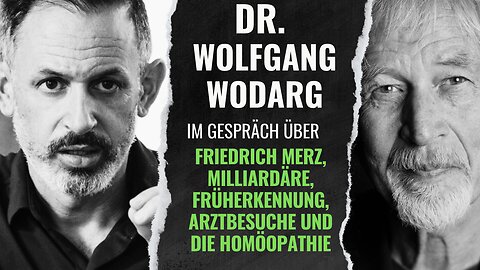 DR.
WOLFGANG
WODARG

IM GESPRÄCH ÜBER

FRIEDRICH MERZ, MILLIARDÄRE, FRÜHERKENNUNG, ARZTBESUCHE UND DIE HOMÖOPATHIE